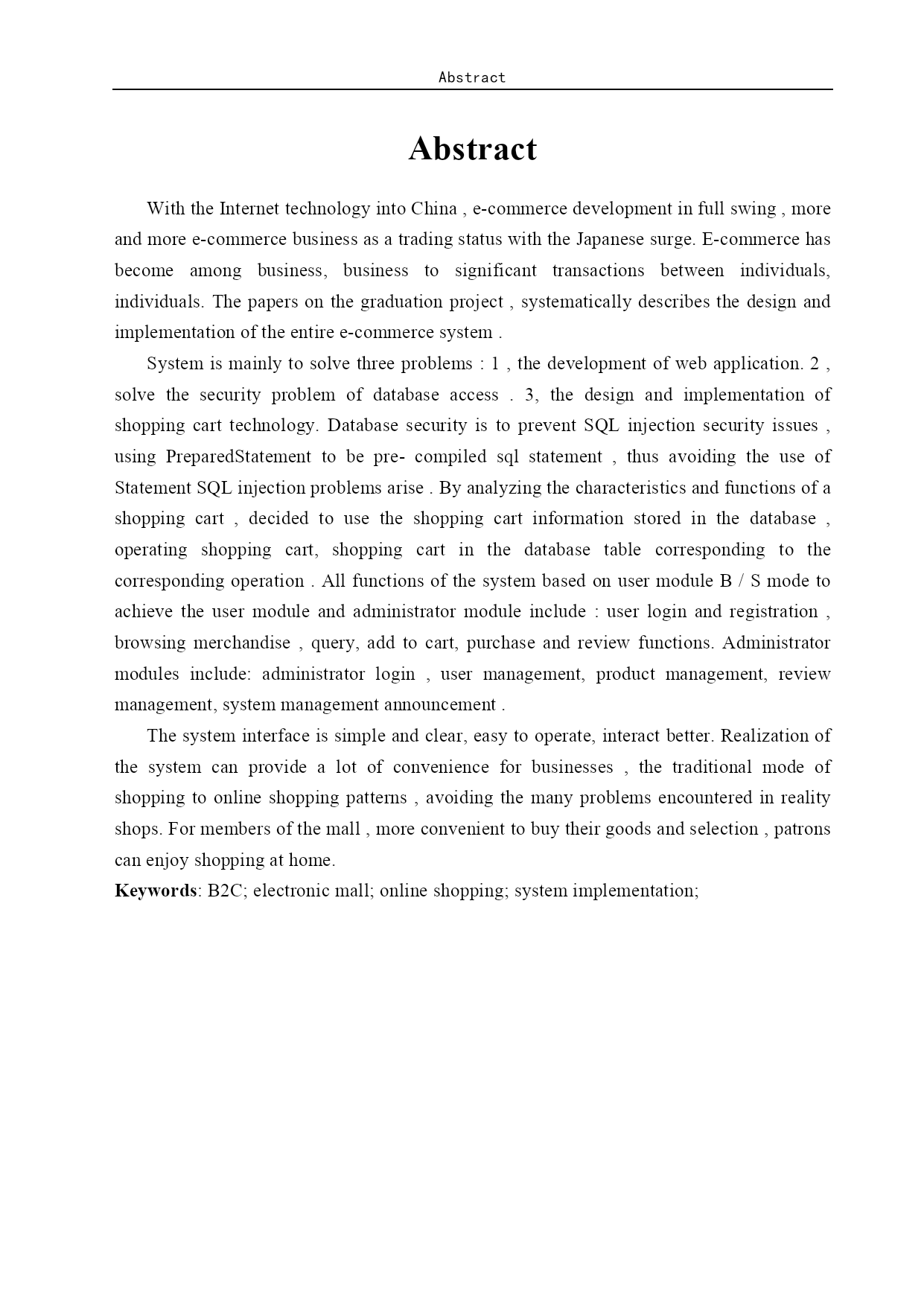 Abstract

Abstract

With the Internet technology into China , e-commerce development in full swing , more and more e-commerce business as a trading status with the Japanese surge. E-commerce has become among business, business to significant transactions between individuals, individuals. The papers on the graduation project , systematically describes the design and implementation of the entire e-commerce system .

System is mainly to solve three problems : 1 , the development of web application. 2 , solve the security problem of database access . 3, the design and implementation of shopping cart technology. Database security is to prevent SQL injection security issues , using PreparedStatement to be pre- compiled sql statement , thus avoiding the use of Statement SQL injection problems arise . By analyzing the characteristics and functions of a shopping cart , decided to use the shopping cart information stored in the database , operating shopping cart, shopping cart in the database table corresponding to the corresponding operation . All functions of the system based on user module B / S mode to achieve the user module and administrator module include : user login and registration , browsing merchandise , query, add to cart, purchase and review functions. Administrator modules include: administrator login , user management, product management, review management, system management announcement .

The system interface is simple and clear, easy to operate, interact better. Realization of the system can provide a lot of convenience for businesses , the traditional mode of shopping to online shopping patterns , avoiding the many problems encountered in reality shops. For members of the mall , more convenient to buy their goods and selection , patrons can enjoy shopping at home.

Keywords: B2C; electronic mall; online shopping; system implementation;